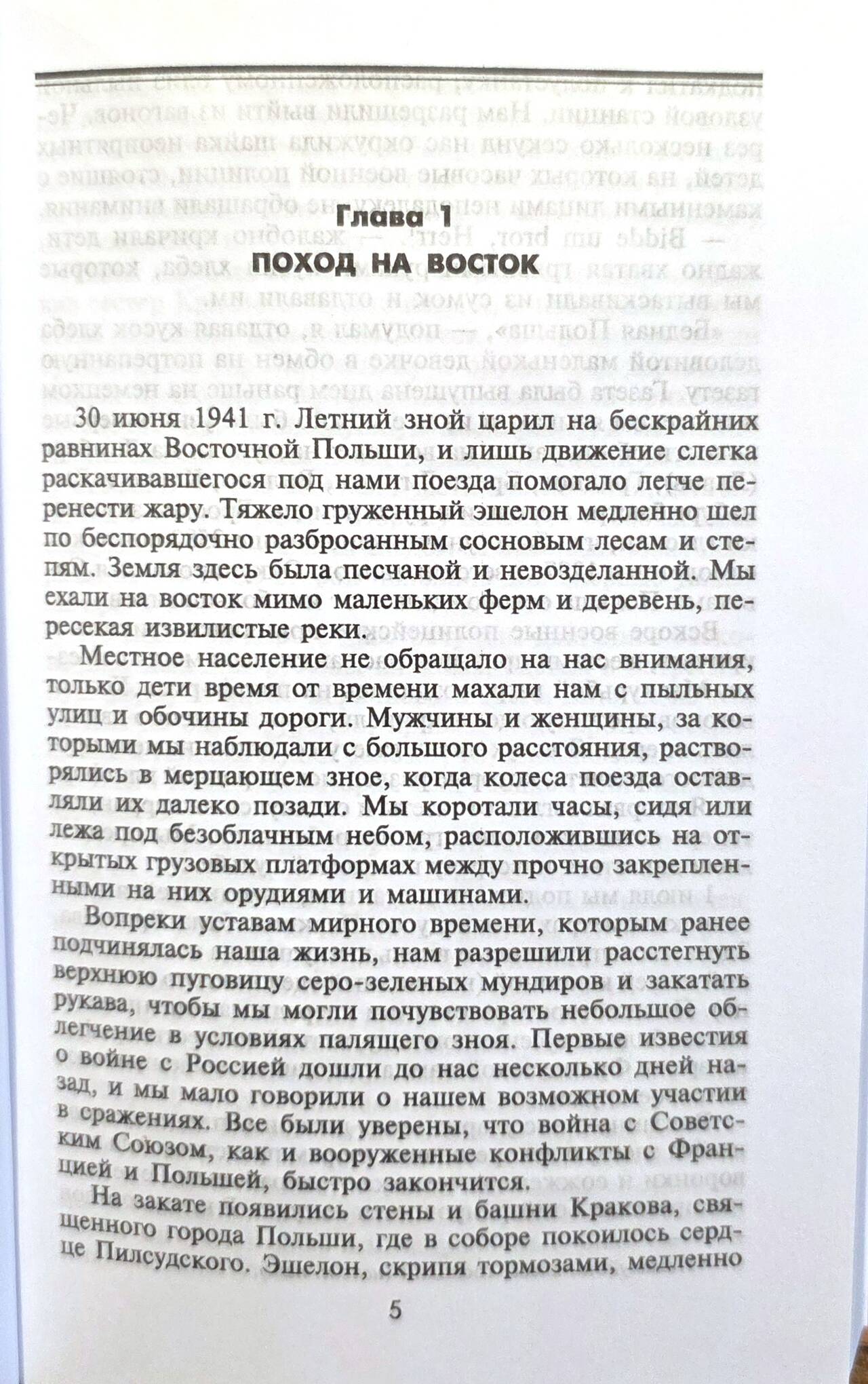 Глава 1
ПОХОД НА ВОСТОК

30 июня 1941 г. Летний зной царил на бескрайних равнинах Восточной Польши, и лишь движение слегка раскачивавшегося под нами поезда помогало легче перенести жару. Тяжело груженный эшелон медленно шел по беспорядочно разбросанным сосновым лесам и степям. Земля здесь была песчаной и невозделанной. Мы ехали на восток мимо маленьких ферм и деревень, пересекая извилистые реки.

Местное население не обращало на нас внимания, только дети время от времени махали нам с пыльных улиц и обочины дороги. Мужчины и женщины, за которыми мы наблюдали с большого расстояния, растворялись в мерцающем зное, когда колеса поезда оставляли их далеко позади. Мы коротали часы, сидя или лежа под безоблачным небом, расположившись на открытых грузовых платформах между прочно закрепленными на них орудиями и машинами.

Вопреки уставам мирного времени, которым ранее подчинялась наша жизнь, нам разрешили расстегнуть верхнюю пуговицу серо-зеленых мундиров и закатать рукава, чтобы мы могли почувствовать небольшое облегчение в условиях палящего зноя. Первые известия о войне с Россией дошли до нас несколько дней назад, и мы мало говорили о нашем возможном участии в сражениях. Все были уверены, что война с Советским Союзом, как и вооруженные конфликты с Францией и Польшей, быстро закончится.

На закате появились стены и башни Кракова, священного города Польши, где в соборе покоилось сердце Пилсудского. Эшелон, скрипя тормозами, медленно

5